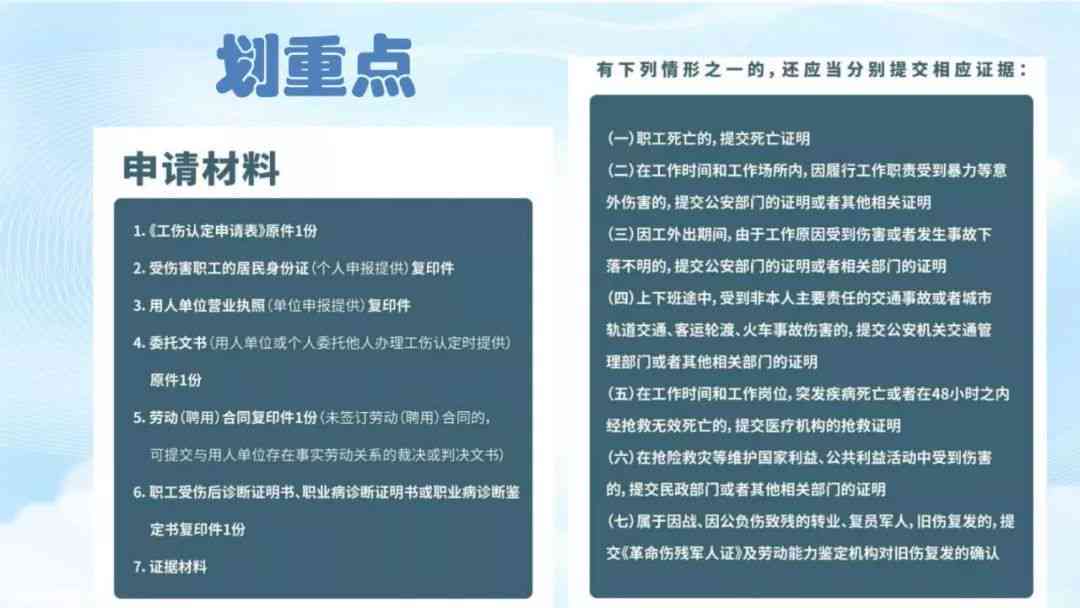 划重点

申请材料

1.《工伤认定申请表》原件1份

2. 受伤害职工的居民身份证（个人申报提供）复印件

3. 用人单位营业执照（单位申报提供）复印件

4. 委托文书（用人单位或个人委托他人办理工伤认定时提供）原件1份

5. 劳动（聘用）合同复印件1份（未签订劳动（聘用）合同的，可提交与用人单位存在事实劳动关系的裁决或判决文书）

6. 职工受伤后诊断证明书、职业病诊断证明书或职业病诊断鉴定书复印件1份

7. 证据材料

有下列情形之一的，还应当分别提交相应证据：

(一) 职工死亡的，提交死亡证明

(二) 在工作时间和工作场所内，因履行工作职责受到暴力等意外伤害的，提交公安部门的证明或者其他相关证明

(三) 因工外出期间，由于工作原因受到伤害或者发生事故下落不明的，提交公安部门的证明或者相关部门的证明

(四) 上下班途中，受到非本人主要责任的交通事故或者城市轨道交通、客运轮渡、火车事故伤害的，提交公安机关交通管理部门或者其他相关部门的证明

(五) 在工作时间和工作岗位，突发疾病死亡或者在48小时之内经抢救无效死亡的，提交医疗机构的抢救证明

(六) 在抢险救灾等维护国家利益、公共利益活动中受到伤害的，提交民政部门或者其他相关部门的证明

(七) 属于因战、因公负伤致残的转业、复员军人，旧伤复发的，提交《革命伤残军人证》及劳动能力鉴定机构对旧伤复发的确认